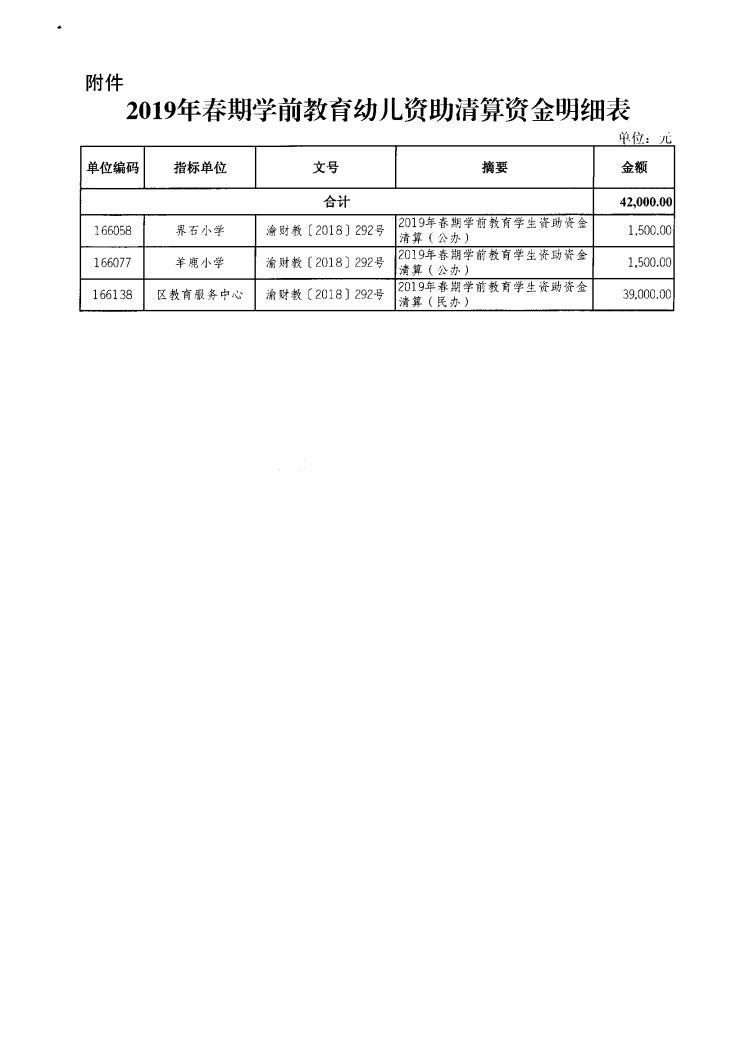 附件

2019年春期学前教育幼儿资助清算资金明细表

单位：元

| 单位编码 | 指标单位 | 文号 | 摘要 | 金额 |
|---|---|---|---|---|
| 合计 | | | | 42,000.00 |
| 166058 | 界石小学 | 渝财教〔2018〕292号 | 2019年春期学前教育学生资助资金清算（公办） | 1,500.00 |
| 166077 | 羊鹿小学 | 渝财教〔2018〕292号 | 2019年春期学前教育学生资助资金清算（公办） | 1,500.00 |
| 166138 | 区教育服务中心 | 渝财教〔2018〕292号 | 2019年春期学前教育学生资助资金清算（民办） | 39,000.00 |